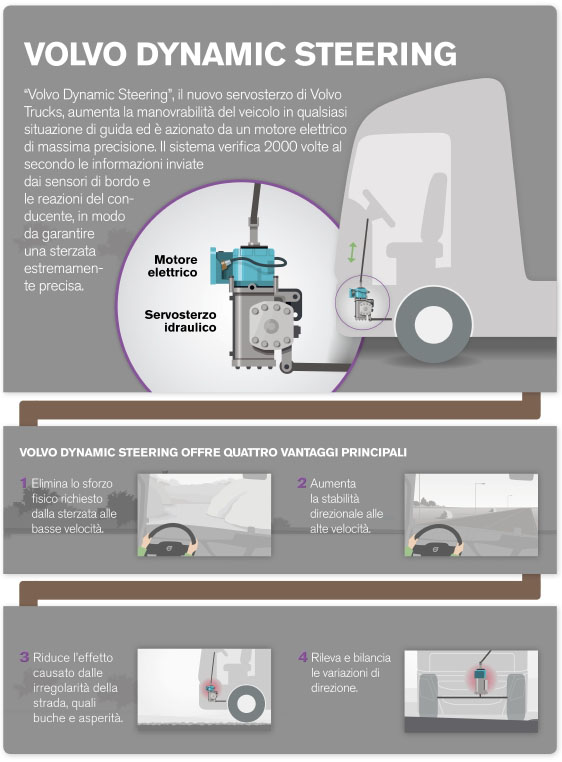 VOLVO DYNAMIC STEERING

"Volvo Dynamic Steering", il nuovo servosterzo di Volvo Trucks, aumenta la manovrabilità del veicolo in qualsiasi situazione di guida ed è azionato da un motore elettrico di massima precisione. Il sistema verifica 2000 volte al secondo le informazioni inviate dai sensori di bordo e le reazioni del conducente, in modo da garantire una sterzata estremamente precisa.

Motore elettrico

Servosterzo idraulico

VOLVO DYNAMIC STEERING OFFRE QUATTRO VANTAGGI PRINCIPALI

1 Elimina lo sforzo fisico richiesto dalla sterzata alle basse velocità.

2 Aumenta la stabilità direzionale alle alte velocità.

3 Riduce l'effetto causato dalle irregolarità della strada, quali buche e asperità.

4 Rileva e bilancia le variazioni di direzione.